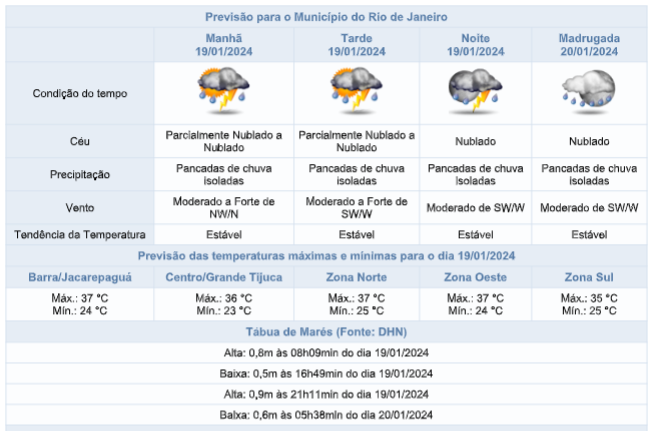 Previsão para o Município do Rio de Janeiro

| | Manhã 19/01/2024 | Tarde 19/01/2024 | Noite 19/01/2024 | Madrugada 20/01/2024 |
|---|---|---|---|---|
| Condição do tempo | | | | |
| Céu | Parcialmente Nublado a Nublado | Parcialmente Nublado a Nublado | Nublado | Nublado |
| Precipitação | Pancadas de chuva isoladas | Pancadas de chuva isoladas | Pancadas de chuva isoladas | Pancadas de chuva isoladas |
| Vento | Moderado a Forte de NW/N | Moderado a Forte de SW/W | Moderado de SW/W | Moderado de SW/W |
| Tendência da Temperatura | Estável | Estável | Estável | Estável |

Previsão das temperaturas máximas e mínimas para o dia 19/01/2024

| Barra/Jacarepaguá | Centro/Grande Tijuca | Zona Norte | Zona Oeste | Zona Sul |
|---|---|---|---|---|
| Máx.: 37 °C Mín.: 24 °C | Máx.: 36 °C Mín.: 23 °C | Máx.: 37 °C Mín.: 25 °C | Máx.: 37 °C Mín.: 24 °C | Máx.: 35 °C Mín.: 25 °C |

Tábua de Marés (Fonte: DHN)

Alta: 0,8m às 08h09min do dia 19/01/2024

Baixa: 0,5m às 16h49min do dia 19/01/2024

Alta: 0,9m às 21h11min do dia 19/01/2024

Baixa: 0,6m às 05h38min do dia 20/01/2024